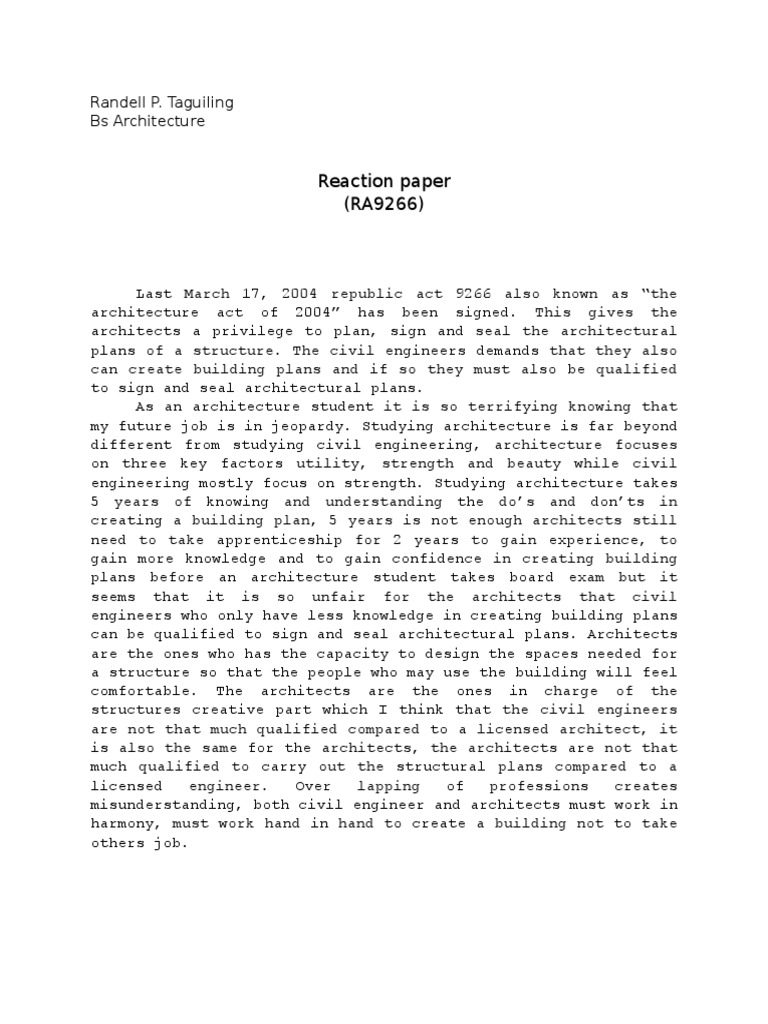 Randell P. Taguiling
Bs Architecture

Reaction paper
(RA9266)

Last March 17, 2004 republic act 9266 also known as “the architecture act of 2004” has been signed. This gives the architects a privilege to plan, sign and seal the architectural plans of a structure. The civil engineers demands that they also can create building plans and if so they must also be qualified to sign and seal architectural plans.

As an architecture student it is so terrifying knowing that my future job is in jeopardy. Studying architecture is far beyond different from studying civil engineering, architecture focuses on three key factors utility, strength and beauty while civil engineering mostly focus on strength. Studying architecture takes 5 years of knowing and understanding the do’s and don’ts in creating a building plan, 5 years is not enough architects still need to take apprenticeship for 2 years to gain experience, to gain more knowledge and to gain confidence in creating building plans before an architecture student takes board exam but it seems that it is so unfair for the architects that civil engineers who only have less knowledge in creating building plans can be qualified to sign and seal architectural plans. Architects are the ones who has the capacity to design the spaces needed for a structure so that the people who may use the building will feel comfortable. The architects are the ones in charge of the structures creative part which I think that the civil engineers are not that much qualified compared to a licensed architect, it is also the same for the architects, the architects are not that much qualified to carry out the structural plans compared to a licensed engineer. Over lapping of professions creates misunderstanding, both civil engineer and architects must work in harmony, must work hand in hand to create a building not to take others job.